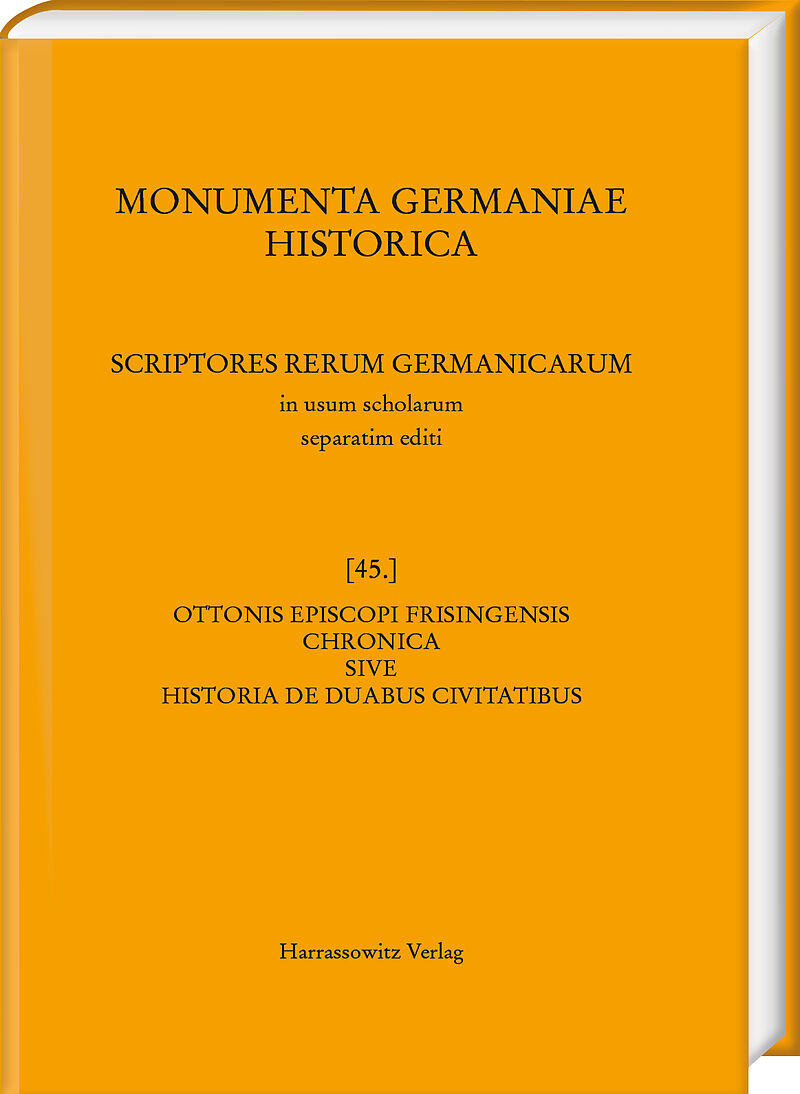 MONUMENTA GERMANIAE HISTORICA

SCRIPTORES RERUM GERMANICARUM
in usum scholarum
separatim editi

[45.]
OTTONIS EPISCOPI FRISINGENSIS
CHRONICA
SIVE
HISTORIA DE DUABUS CIVITATIBUS

Harrassowitz Verlag